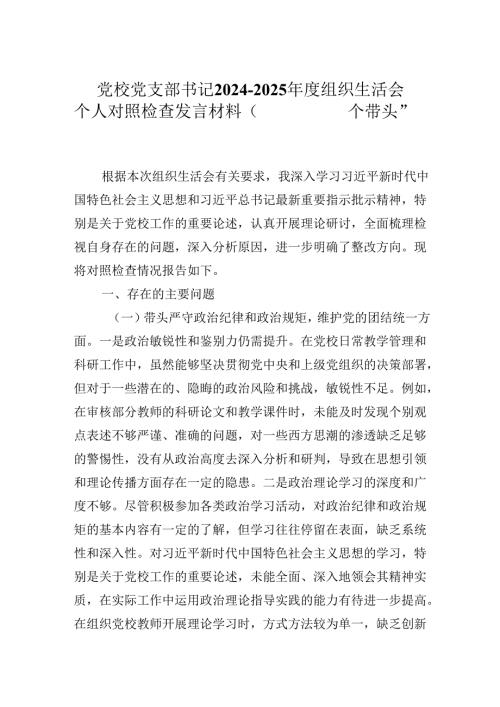 党校党支部书记2024-2025年度组织生活会个人对照检查发言材料（　　　　个带头”

根据本次组织生活会有关要求，我深入学习习近平新时代中国特色社会主义思想和习近平总书记最新重要指示批示精神，特别是关于党校工作的重要论述，认真开展理论研讨，全面梳理检视自身存在的问题，深入分析原因，进一步明确了整改方向。现将对照检查情况报告如下。

一、存在的主要问题

（一）带头严守政治纪律和政治规矩，维护党的团结统一方面。一是政治敏锐性和鉴别力仍需提升。在党校日常教学管理和科研工作中，虽然能够坚决贯彻党中央和上级党组织的决策部署，但对于一些潜在的、隐晦的政治风险和挑战，敏锐性不足。例如，在审核部分教师的科研论文和教学课件时，未能及时发现个别观点表述不够严谨、准确的问题，对一些西方思潮的渗透缺乏足够的警惕性，没有从政治高度去深入分析和研判，导致在思想引领和理论传播方面存在一定的隐患。二是政治理论学习的深度和广度不够。尽管积极参加各类政治学习活动，对政治纪律和政治规矩的基本内容有一定的了解，但学习往往停留在表面，缺乏系统性和深入性。对习近平新时代中国特色社会主义思想的学习，特别是关于党校工作的重要论述，未能全面、深入地领会其精神实质，在实际工作中运用政治理论指导实践的能力有待进一步提高。在组织党校教师开展理论学习时，方式方法较为单一，缺乏创新